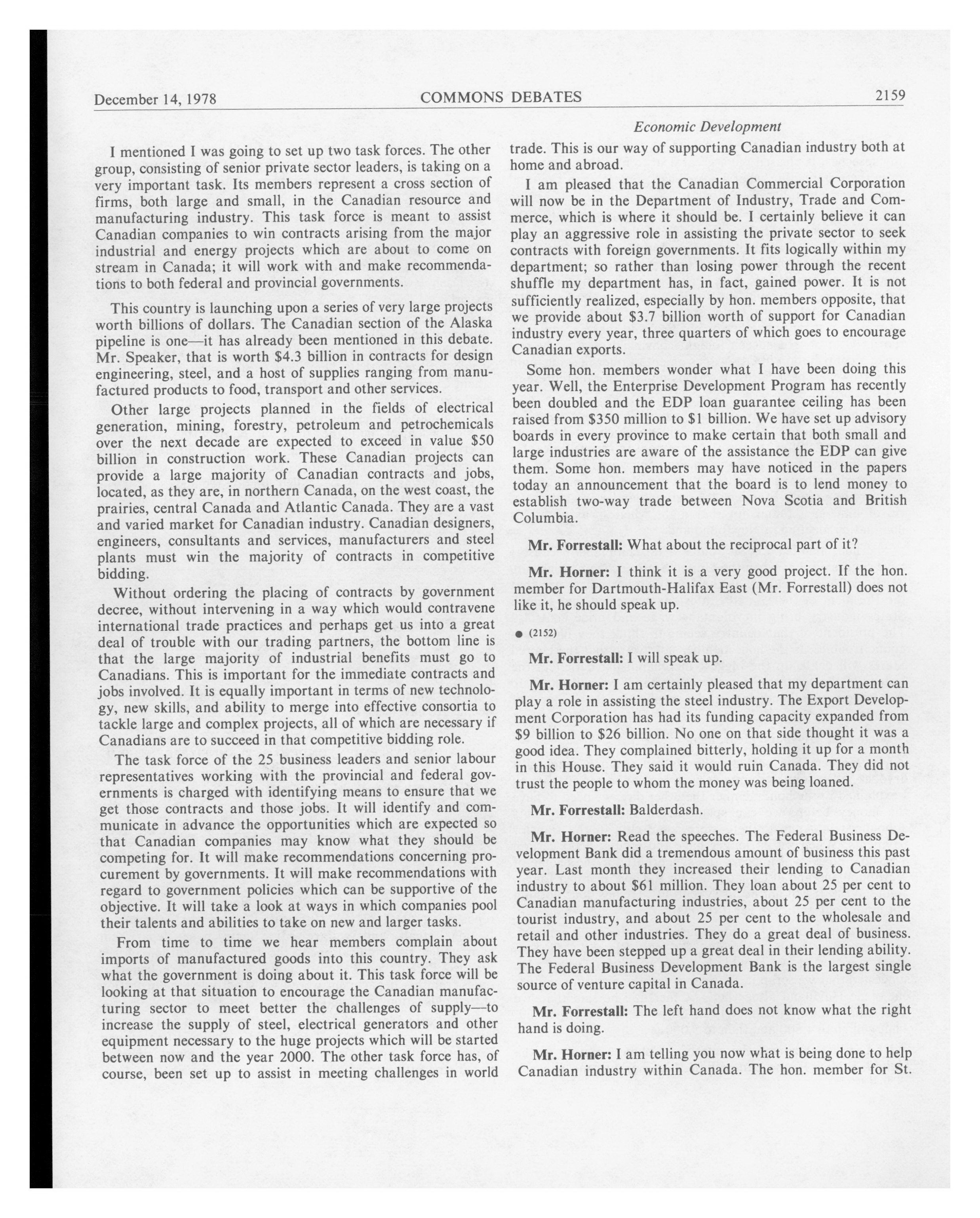 December 14, 1978 COMMONS DEBATES 2159

Economic Development

I mentioned I was going to set up two task forces. The other group, consisting of senior private sector leaders, is taking on a very important task. Its members represent a cross section of firms, both large and small, in the Canadian resource and manufacturing industry. This task force is meant to assist Canadian companies to win contracts arising from the major industrial and energy projects which are about to come on stream in Canada; it will work with and make recommendations to both federal and provincial governments.

This country is launching upon a series of very large projects worth billions of dollars. The Canadian section of the Alaska pipeline is one—it has already been mentioned in this debate. Mr. Speaker, that is worth \$4.3 billion in contracts for design engineering, steel, and a host of supplies ranging from manufactured products to food, transport and other services.

Other large projects planned in the fields of electrical generation, mining, forestry, petroleum and petrochemicals over the next decade are expected to exceed in value \$50 billion in construction work. These Canadian projects can provide a large majority of Canadian contracts and jobs, located, as they are, in northern Canada, on the west coast, the prairies, central Canada and Atlantic Canada. They are a vast and varied market for Canadian industry. Canadian designers, engineers, consultants and services, manufacturers and steel plants must win the majority of contracts in competitive bidding.

Without ordering the placing of contracts by government decree, without intervening in a way which would contravene international trade practices and perhaps get us into a great deal of trouble with our trading partners, the bottom line is that the large majority of industrial benefits must go to Canadians. This is important for the immediate contracts and jobs involved. It is equally important in terms of new technology, new skills, and ability to merge into effective consortia to tackle large and complex projects, all of which are necessary if Canadians are to succeed in that competitive bidding role.

The task force of the 25 business leaders and senior labour representatives working with the provincial and federal governments is charged with identifying means to ensure that we get those contracts and those jobs. It will identify and communicate in advance the opportunities which are expected so that Canadian companies may know what they should be competing for. It will make recommendations concerning procurement by governments. It will make recommendations with regard to government policies which can be supportive of the objective. It will take a look at ways in which companies pool their talents and abilities to take on new and larger tasks.

From time to time we hear members complain about imports of manufactured goods into this country. They ask what the government is doing about it. This task force will be looking at that situation to encourage the Canadian manufacturing sector to meet better the challenges of supply—to increase the supply of steel, electrical generators and other equipment necessary to the huge projects which will be started between now and the year 2000. The other task force has, of course, been set up to assist in meeting challenges in world trade. This is our way of supporting Canadian industry both at home and abroad.

I am pleased that the Canadian Commercial Corporation will now be in the Department of Industry, Trade and Commerce, which is where it should be. I certainly believe it can play an aggressive role in assisting the private sector to seek contracts with foreign governments. It fits logically within my department; so rather than losing power through the recent shuffle my department has, in fact, gained power. It is not sufficiently realized, especially by hon. members opposite, that we provide about \$3.7 billion worth of support for Canadian industry every year, three quarters of which goes to encourage Canadian exports.

Some hon. members wonder what I have been doing this year. Well, the Enterprise Development Program has recently been doubled and the EDP loan guarantee ceiling has been raised from \$350 million to \$1 billion. We have set up advisory boards in every province to make certain that both small and large industries are aware of the assistance the EDP can give them. Some hon. members may have noticed in the papers today an announcement that the board is to lend money to establish two-way trade between Nova Scotia and British Columbia.

Mr. Forrestall: What about the reciprocal part of it?

Mr. Horner: I think it is a very good project. If the hon. member for Dartmouth-Halifax East (Mr. Forrestall) does not like it, he should speak up.

● (2152)

Mr. Forrestall: I will speak up.

Mr. Horner: I am certainly pleased that my department can play a role in assisting the steel industry. The Export Development Corporation has had its funding capacity expanded from \$9 billion to \$26 billion. No one on that side thought it was a good idea. They complained bitterly, holding it up for a month in this House. They said it would ruin Canada. They did not trust the people to whom the money was being loaned.

Mr. Forrestall: Balderdash.

Mr. Horner: Read the speeches. The Federal Business Development Bank did a tremendous amount of business this past year. Last month they increased their lending to Canadian industry to about \$61 million. They loan about 25 per cent to Canadian manufacturing industries, about 25 per cent to the tourist industry, and about 25 per cent to the wholesale and retail and other industries. They do a great deal of business. They have been stepped up a great deal in their lending ability. The Federal Business Development Bank is the largest single source of venture capital in Canada.

Mr. Forrestall: The left hand does not know what the right hand is doing.

Mr. Horner: I am telling you now what is being done to help Canadian industry within Canada. The hon. member for St.